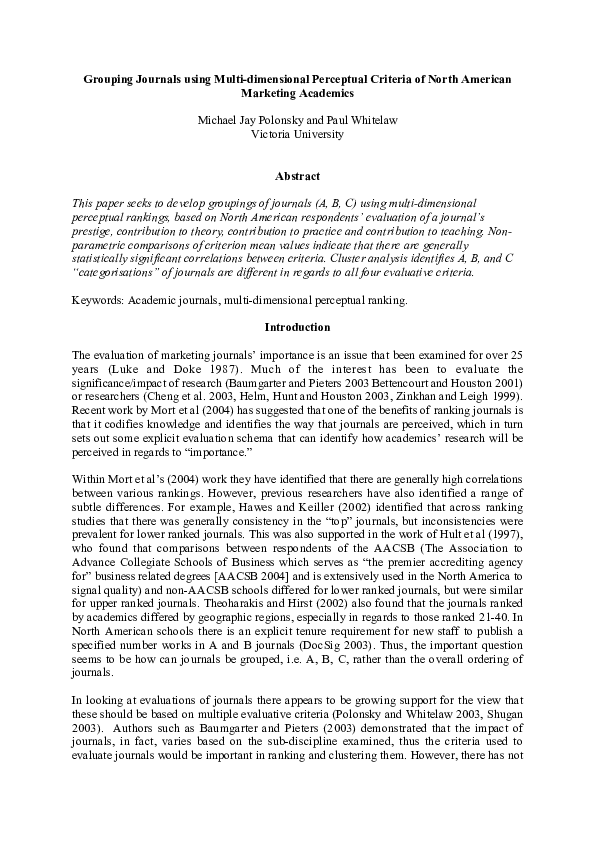 Grouping Journals using Multi-dimensional Perceptual Criteria of North American Marketing Academics

Michael Jay Polonsky and Paul Whitelaw
Victoria University

Abstract

This paper seeks to develop groupings of journals (A, B, C) using multi-dimensional perceptual rankings, based on North American respondents' evaluation of a journal's prestige, contribution to theory, contribution to practice and contribution to teaching. Non-parametric comparisons of criterion mean values indicate that there are generally statistically significant correlations between criteria. Cluster analysis identifies A, B, and C "categorisations" of journals are different in regards to all four evaluative criteria.

Keywords: Academic journals, multi-dimensional perceptual ranking.

Introduction

The evaluation of marketing journals' importance is an issue that been examined for over 25 years (Luke and Doke 1987). Much of the interest has been to evaluate the significance/impact of research (Baumgarter and Pieters 2003 Bettencourt and Houston 2001) or researchers (Cheng et al. 2003, Helm, Hunt and Houston 2003, Zinkhan and Leigh 1999). Recent work by Mort et al (2004) has suggested that one of the benefits of ranking journals is that it codifies knowledge and identifies the way that journals are perceived, which in turn sets out some explicit evaluation schema that can identify how academics' research will be perceived in regards to "importance."

Within Mort et al's (2004) work they have identified that there are generally high correlations between various rankings. However, previous researchers have also identified a range of subtle differences. For example, Hawes and Keiller (2002) identified that across ranking studies that there was generally consistency in the "top" journals, but inconsistencies were prevalent for lower ranked journals. This was also supported in the work of Hult et al (1997), who found that comparisons between respondents of the AACSB (The Association to Advance Collegiate Schools of Business which serves as "the premier accrediting agency for" business related degrees [AACSB 2004] and is extensively used in the North America to signal quality) and non-AACSB schools differed for lower ranked journals, but were similar for upper ranked journals. Theoharakis and Hirst (2002) also found that the journals ranked by academics differed by geographic regions, especially in regards to those ranked 21-40. In North American schools there is an explicit tenure requirement for new staff to publish a specified number works in A and B journals (DocSig 2003). Thus, the important question seems to be how can journals be grouped, i.e. A, B, C, rather than the overall ordering of journals.

In looking at evaluations of journals there appears to be growing support for the view that these should be based on multiple evaluative criteria (Polonsky and Whitelaw 2003, Shugan 2003). Authors such as Baumgarter and Pieters (2003) demonstrated that the impact of journals, in fact, varies based on the sub-discipline examined, thus the criteria used to evaluate journals would be important in ranking and clustering them. However, there has not